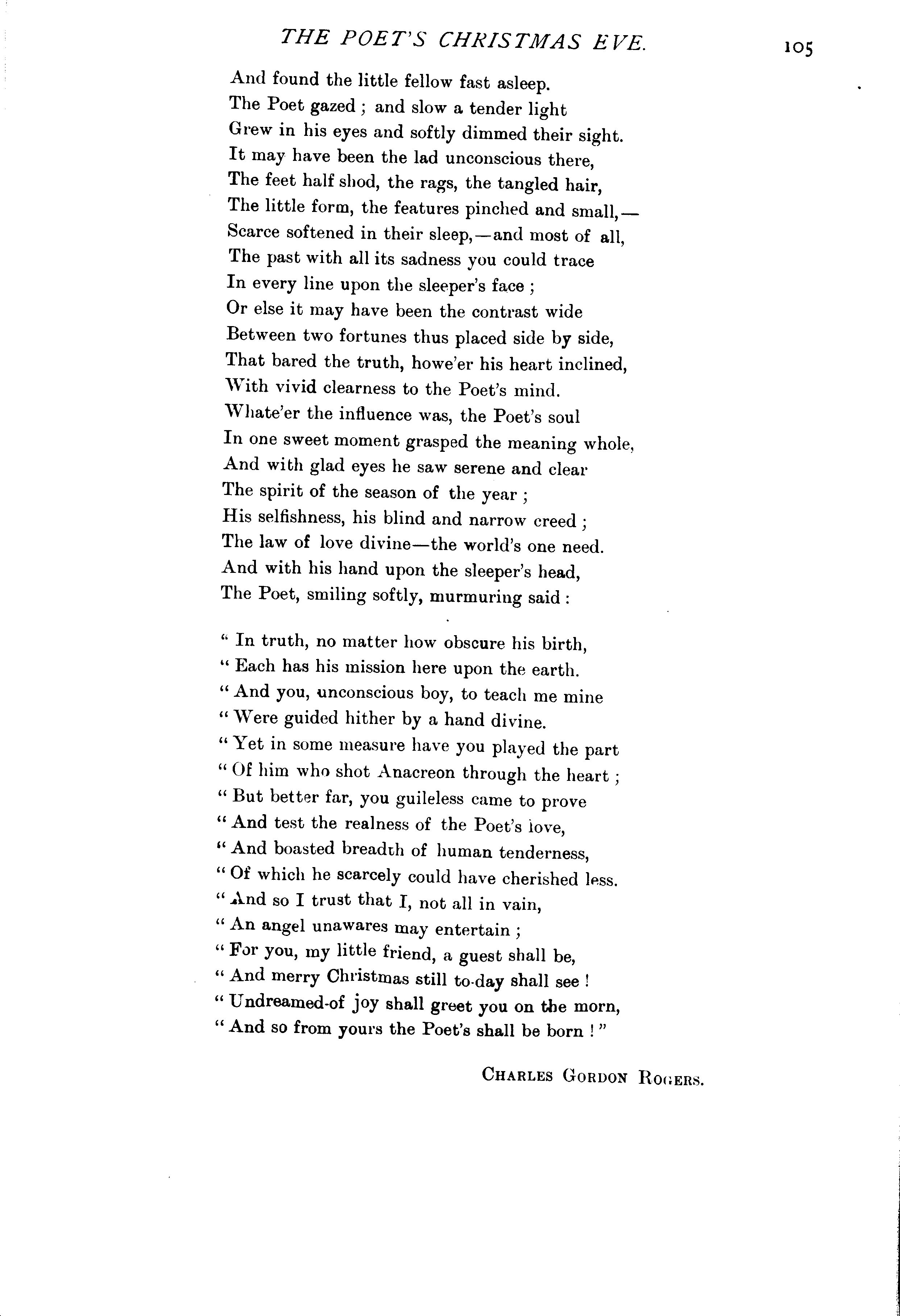 THE POET'S CHRISTMAS EVE. 105

And found the little fellow fast asleep.
The Poet gazed ; and slow a tender light
Grew in his eyes and softly dimmed their sight.
It may have been the lad unconscious there,
The feet half shod, the rags, the tangled hair,
The little form, the features pinched and small,—
Scarce softened in their sleep,—and most of all,
The past with all its sadness you could trace
In every line upon the sleeper's face ;
Or else it may have been the contrast wide
Between two fortunes thus placed side by side,
That bared the truth, howe'er his heart inclined,
With vivid clearness to the Poet's mind.
Whate'er the influence was, the Poet's soul
In one sweet moment grasped the meaning whole,
And with glad eyes he saw serene and clear
The spirit of the season of the year ;
His selfishness, his blind and narrow creed ;
The law of love divine—the world's one need.
And with his hand upon the sleeper's head,
The Poet, smiling softly, murmuring said :

" In truth, no matter how obscure his birth,
" Each has his mission here upon the earth.
" And you, unconscious boy, to teach me mine
" Were guided hither by a hand divine.
" Yet in some measure have you played the part
" Of him who shot Anacreon through the heart ;
" But better far, you guileless came to prove
" And test the realness of the Poet's love,
" And boasted breadth of human tenderness,
" Of which he scarcely could have cherished less.
" And so I trust that I, not all in vain,
" An angel unawares may entertain ;
" For you, my little friend, a guest shall be,
" And merry Christmas still to-day shall see !
" Undreamed-of joy shall greet you on the morn,
" And so from yours the Poet's shall be born ! "

CHARLES GORDON ROGERS.